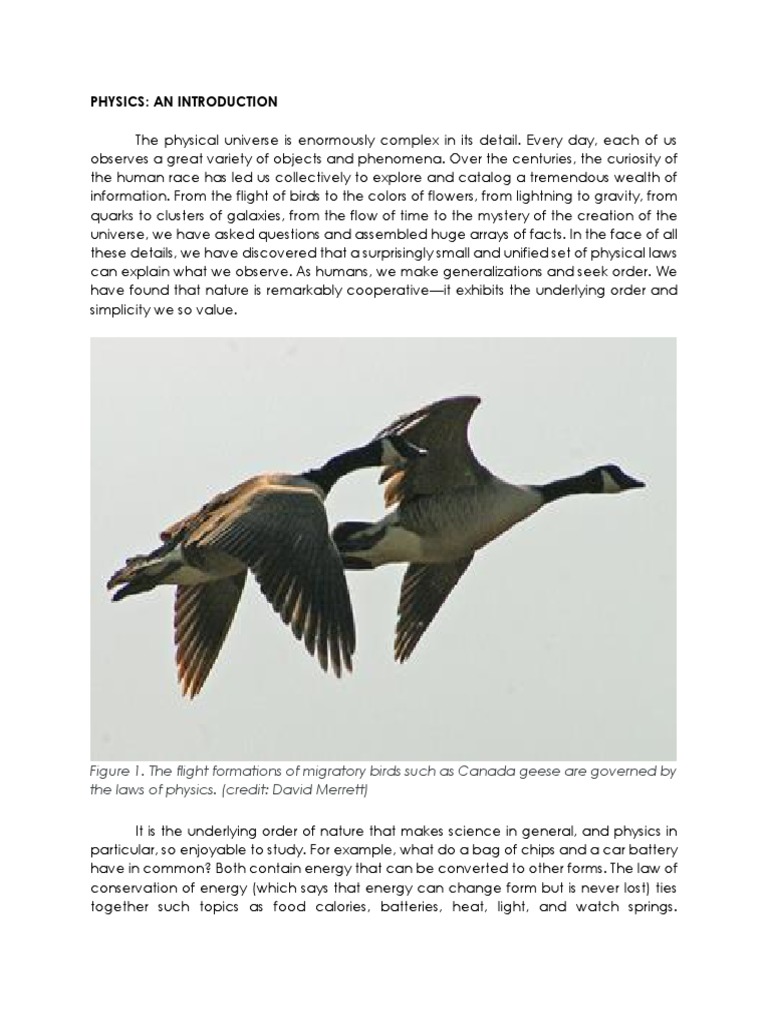 PHYSICS: AN INTRODUCTION

The physical universe is enormously complex in its detail. Every day, each of us observes a great variety of objects and phenomena. Over the centuries, the curiosity of the human race has led us collectively to explore and catalog a tremendous wealth of information. From the flight of birds to the colors of flowers, from lightning to gravity, from quarks to clusters of galaxies, from the flow of time to the mystery of the creation of the universe, we have asked questions and assembled huge arrays of facts. In the face of all these details, we have discovered that a surprisingly small and unified set of physical laws can explain what we observe. As humans, we make generalizations and seek order. We have found that nature is remarkably cooperative—it exhibits the underlying order and simplicity we so value.

Figure 1. The flight formations of migratory birds such as Canada geese are governed by the laws of physics. (credit: David Merrett)

It is the underlying order of nature that makes science in general, and physics in particular, so enjoyable to study. For example, what do a bag of chips and a car battery have in common? Both contain energy that can be converted to other forms. The law of conservation of energy (which says that energy can change form but is never lost) ties together such topics as food calories, batteries, heat, light, and watch springs.